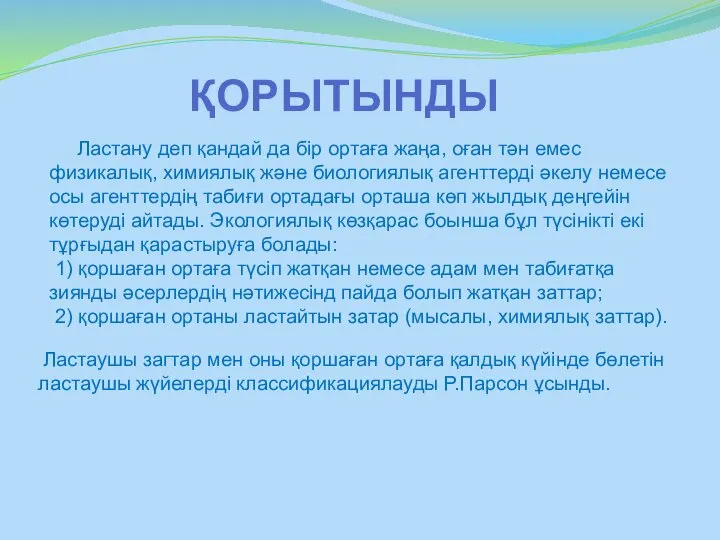 ҚОРЫТЫНДЫ

Ластану деп қандай да бір ортаға жаңа, оған тән емес физикалық, химиялық және биологиялық агенттерді әкелу немесе осы агенттердің табиғи ортадағы орташа көп жылдық деңгейін көтеруді айтады. Экологиялық көзқарас боынша бұл түсінікті екі тұрғыдан қарастыруға болады:
1) қоршаған ортаға түсіп жатқан немесе адам мен табиғатқа зиянды әсерлердің нәтижесінд пайда болып жатқан заттар;
2) қоршаған ортаны ластайтын затар (мысалы, химиялық заттар).

Ластаушы загтар мен оны қоршаған ортаға қалдық күйінде бөлетін ластаушы жүйелерді классификациялауды Р.Парсон ұсынды.